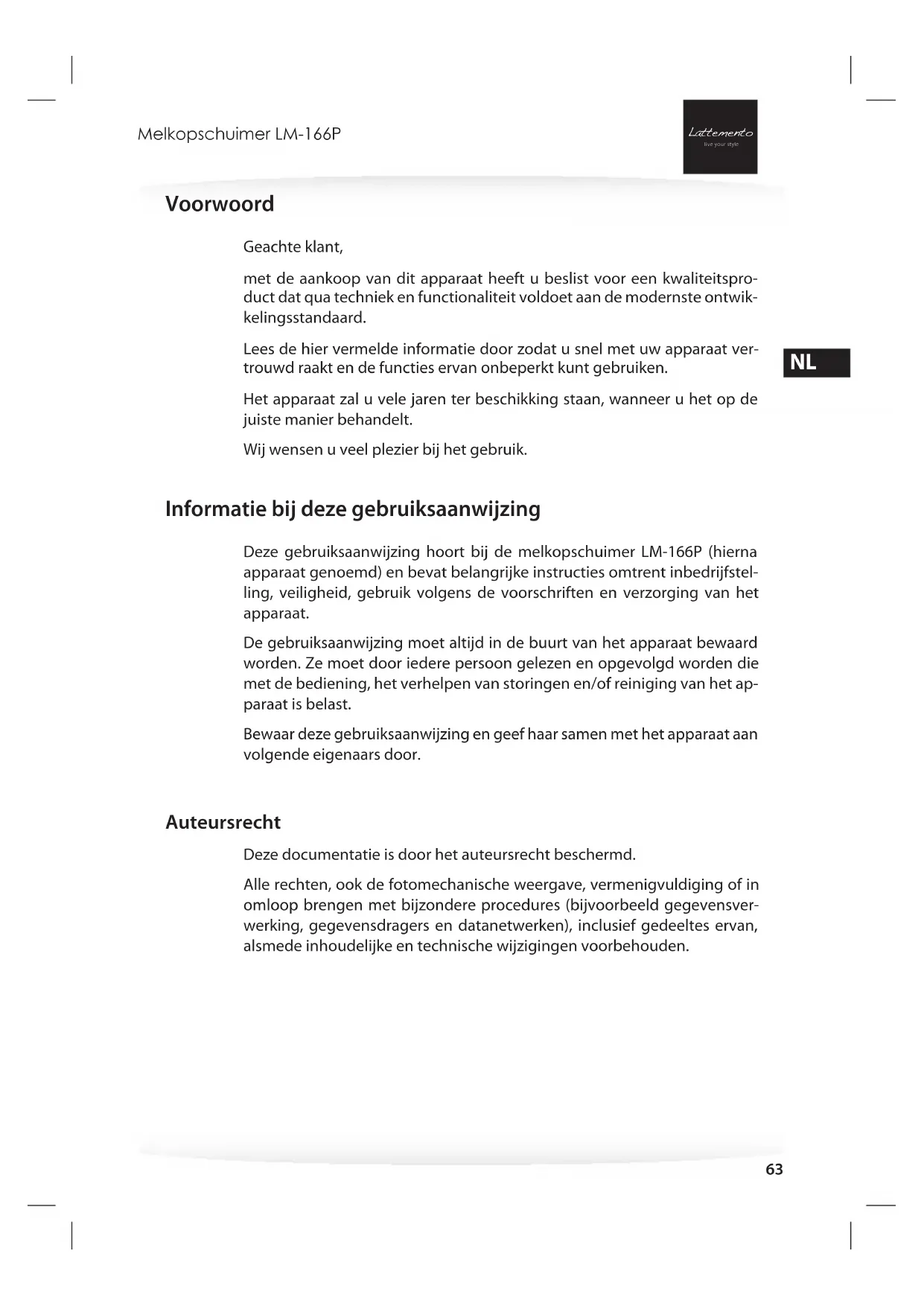 Melkopschuimer LM-166P

Lattemento
live your style

Voorwoord

Geachte klant,

met de aankoop van dit apparaat heeft u beslist voor een kwaliteitsproduct dat qua techniek en functionaliteit voldoet aan de modernste ontwikkelingsstandaard.

Lees de hier vermelde informatie door zodat u snel met uw apparaat vertrouwd raakt en de functies ervan onbeperkt kunt gebruiken.

NL

Het apparaat zal u vele jaren ter beschikking staan, wanneer u het op de juiste manier behandelt.

Wij wensen u veel plezier bij het gebruik.

Informatie bij deze gebruiksaanwijzing

Deze gebruiksaanwijzing hoort bij de melkopschuimer LM-166P (hierna apparaat genoemd) en bevat belangrijke instructies omtrent inbedrijfstelling, veiligheid, gebruik volgens de voorschriften en verzorging van het apparaat.

De gebruiksaanwijzing moet altijd in de buurt van het apparaat bewaard worden. Ze moet door iedere persoon gelezen en opgevolgd worden die met de bediening, het verhelpen van storingen en/of reiniging van het apparaat is belast.

Bewaar deze gebruiksaanwijzing en geef haar samen met het apparaat aan volgende eigenaars door.

Auteursrecht

Deze documentatie is door het auteursrecht beschermd.

Alle rechten, ook de fotomechanische weergave, vermenigvuldiging of in omloop brengen met bijzondere procedures (bijvoorbeeld gegevensverwerking, gegevensdragers en datanetwerken), inclusief gedeeltes ervan, alsmede inhoudelijke en technische wijzigingen voorbehouden.

63